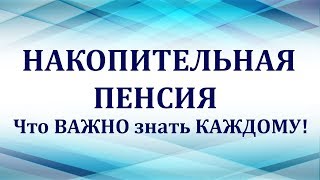 НАКОПИТЕЛЬНАЯ ПЕНСИЯ

Что ВАЖНО знать КАЖДОМУ!